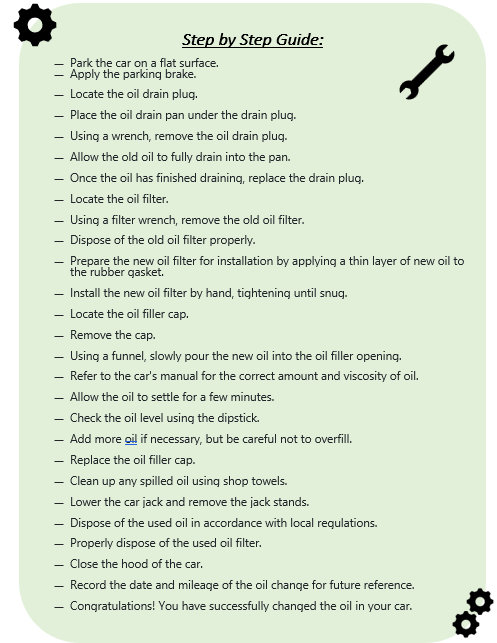 Step by Step Guide:

— Park the car on a flat surface.
— Apply the parking brake.
— Locate the oil drain plug.
— Place the oil drain pan under the drain plug.
— Using a wrench, remove the oil drain plug.
— Allow the old oil to fully drain into the pan.
— Once the oil has finished draining, replace the drain plug.
— Locate the oil filter.
— Using a filter wrench, remove the old oil filter.
— Dispose of the old oil filter properly.
— Prepare the new oil filter for installation by applying a thin layer of new oil to the rubber gasket.
— Install the new oil filter by hand, tightening until snug.
— Locate the oil filler cap.
— Remove the cap.
— Using a funnel, slowly pour the new oil into the oil filler opening.
— Refer to the car's manual for the correct amount and viscosity of oil.
— Allow the oil to settle for a few minutes.
— Check the oil level using the dipstick.
— Add more oil if necessary, but be careful not to overfill.
— Replace the oil filler cap.
— Clean up any spilled oil using shop towels.
— Lower the car jack and remove the jack stands.
— Dispose of the used oil in accordance with local regulations.
— Properly dispose of the used oil filter.
— Close the hood of the car.
— Record the date and mileage of the oil change for future reference.
— Congratulations! You have successfully changed the oil in your car.